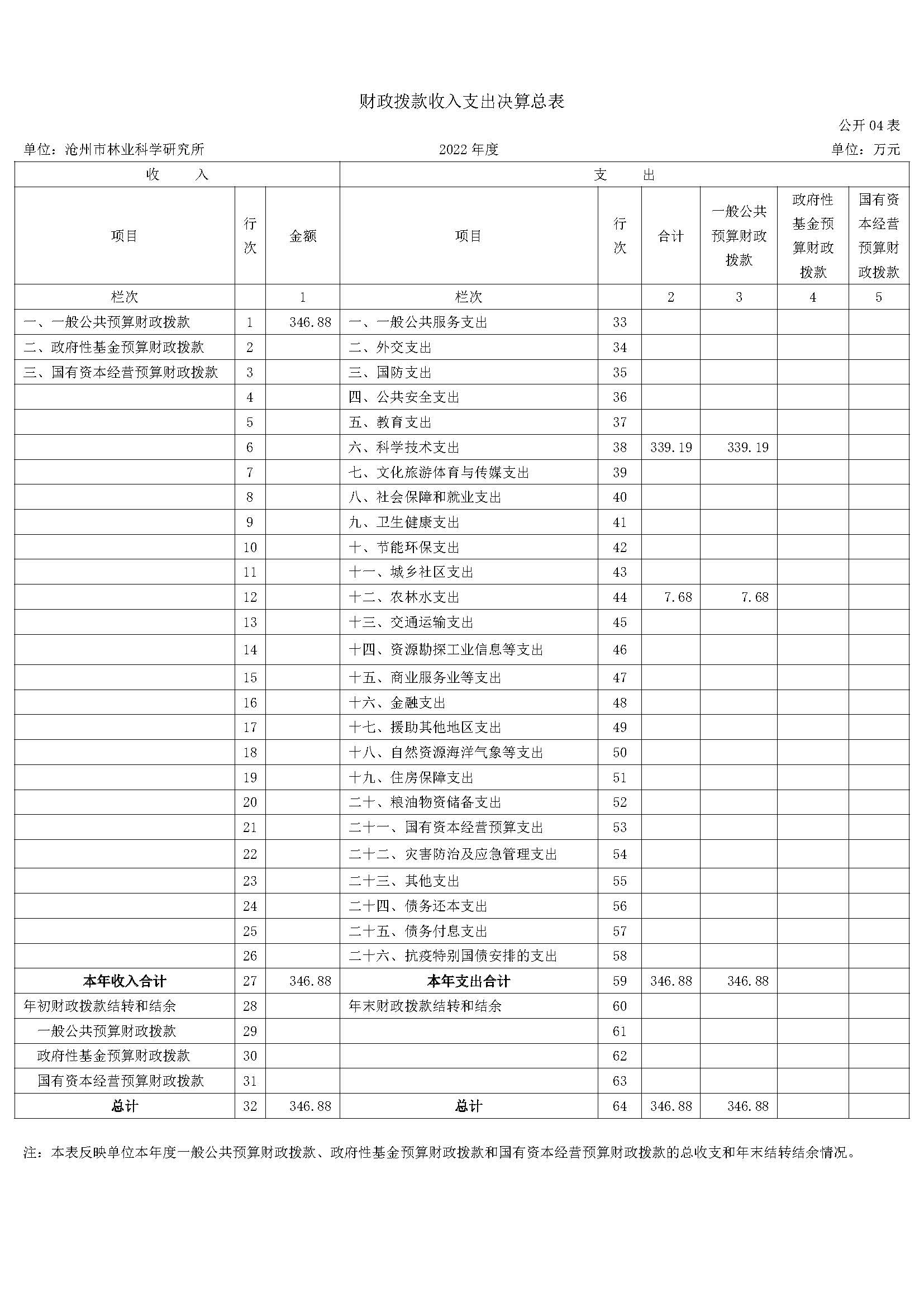 财政拨款收入支出决算总表

公开 04 表

单位：沧州市林业科学研究所　　2022 年度　　单位：万元

| 收　入 | | | 支　出 | | | | | |
|---|---|---|---|---|---|---|---|---|
| 项目 | 行次 | 金额 | 项目 | 行次 | 合计 | 一般公共预算财政拨款 | 政府性基金预算财政拨款 | 国有资本经营预算财政拨款 |
| 栏次 | | 1 | 栏次 | | 2 | 3 | 4 | 5 |
| 一、一般公共预算财政拨款 | 1 | 346.88 | 一、一般公共服务支出 | 33 | | | | |
| 二、政府性基金预算财政拨款 | 2 | | 二、外交支出 | 34 | | | | |
| 三、国有资本经营预算财政拨款 | 3 | | 三、国防支出 | 35 | | | | |
| | 4 | | 四、公共安全支出 | 36 | | | | |
| | 5 | | 五、教育支出 | 37 | | | | |
| | 6 | | 六、科学技术支出 | 38 | 339.19 | 339.19 | | |
| | 7 | | 七、文化旅游体育与传媒支出 | 39 | | | | |
| | 8 | | 八、社会保障和就业支出 | 40 | | | | |
| | 9 | | 九、卫生健康支出 | 41 | | | | |
| | 10 | | 十、节能环保支出 | 42 | | | | |
| | 11 | | 十一、城乡社区支出 | 43 | | | | |
| | 12 | | 十二、农林水支出 | 44 | 7.68 | 7.68 | | |
| | 13 | | 十三、交通运输支出 | 45 | | | | |
| | 14 | | 十四、资源勘探工业信息等支出 | 46 | | | | |
| | 15 | | 十五、商业服务业等支出 | 47 | | | | |
| | 16 | | 十六、金融支出 | 48 | | | | |
| | 17 | | 十七、援助其他地区支出 | 49 | | | | |
| | 18 | | 十八、自然资源海洋气象等支出 | 50 | | | | |
| | 19 | | 十九、住房保障支出 | 51 | | | | |
| | 20 | | 二十、粮油物资储备支出 | 52 | | | | |
| | 21 | | 二十一、国有资本经营预算支出 | 53 | | | | |
| | 22 | | 二十二、灾害防治及应急管理支出 | 54 | | | | |
| | 23 | | 二十三、其他支出 | 55 | | | | |
| | 24 | | 二十四、债务还本支出 | 56 | | | | |
| | 25 | | 二十五、债务付息支出 | 57 | | | | |
| | 26 | | 二十六、抗疫特别国债安排的支出 | 58 | | | | |
| 本年收入合计 | 27 | 346.88 | 本年支出合计 | 59 | 346.88 | 346.88 | | |
| 年初财政拨款结转和结余 | 28 | | 年末财政拨款结转和结余 | 60 | | | | |
| 一般公共预算财政拨款 | 29 | | | 61 | | | | |
| 政府性基金预算财政拨款 | 30 | | | 62 | | | | |
| 国有资本经营预算财政拨款 | 31 | | | 63 | | | | |
| 总计 | 32 | 346.88 | 总计 | 64 | 346.88 | 346.88 | | |

注：本表反映单位本年度一般公共预算财政拨款、政府性基金预算财政拨款和国有资本经营预算财政拨款的总收支和年末结转结余情况。